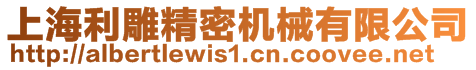 上海利雕精密机械有限公司
http://albertlewis1.cn.coovee.net